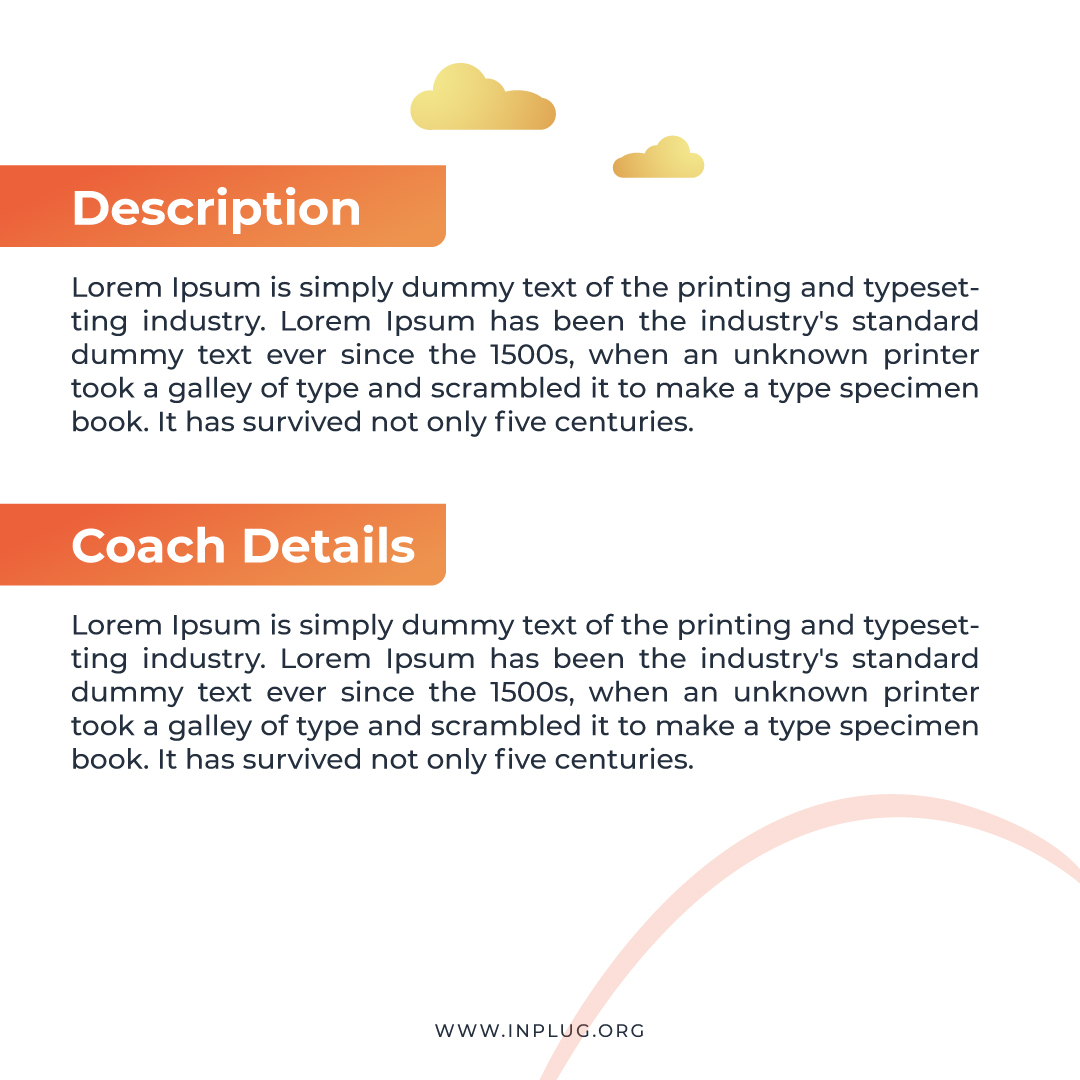 Description

Lorem Ipsum is simply dummy text of the printing and typesetting industry. Lorem Ipsum has been the industry's standard dummy text ever since the 1500s, when an unknown printer took a galley of type and scrambled it to make a type specimen book. It has survived not only five centuries.

Coach Details

Lorem Ipsum is simply dummy text of the printing and typesetting industry. Lorem Ipsum has been the industry's standard dummy text ever since the 1500s, when an unknown printer took a galley of type and scrambled it to make a type specimen book. It has survived not only five centuries.

WWW.INPLUG.ORG